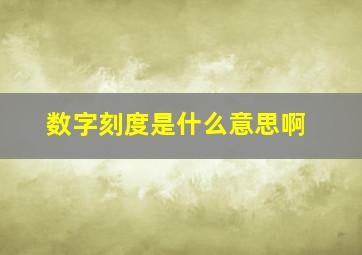 数字刻度是什么意思啊